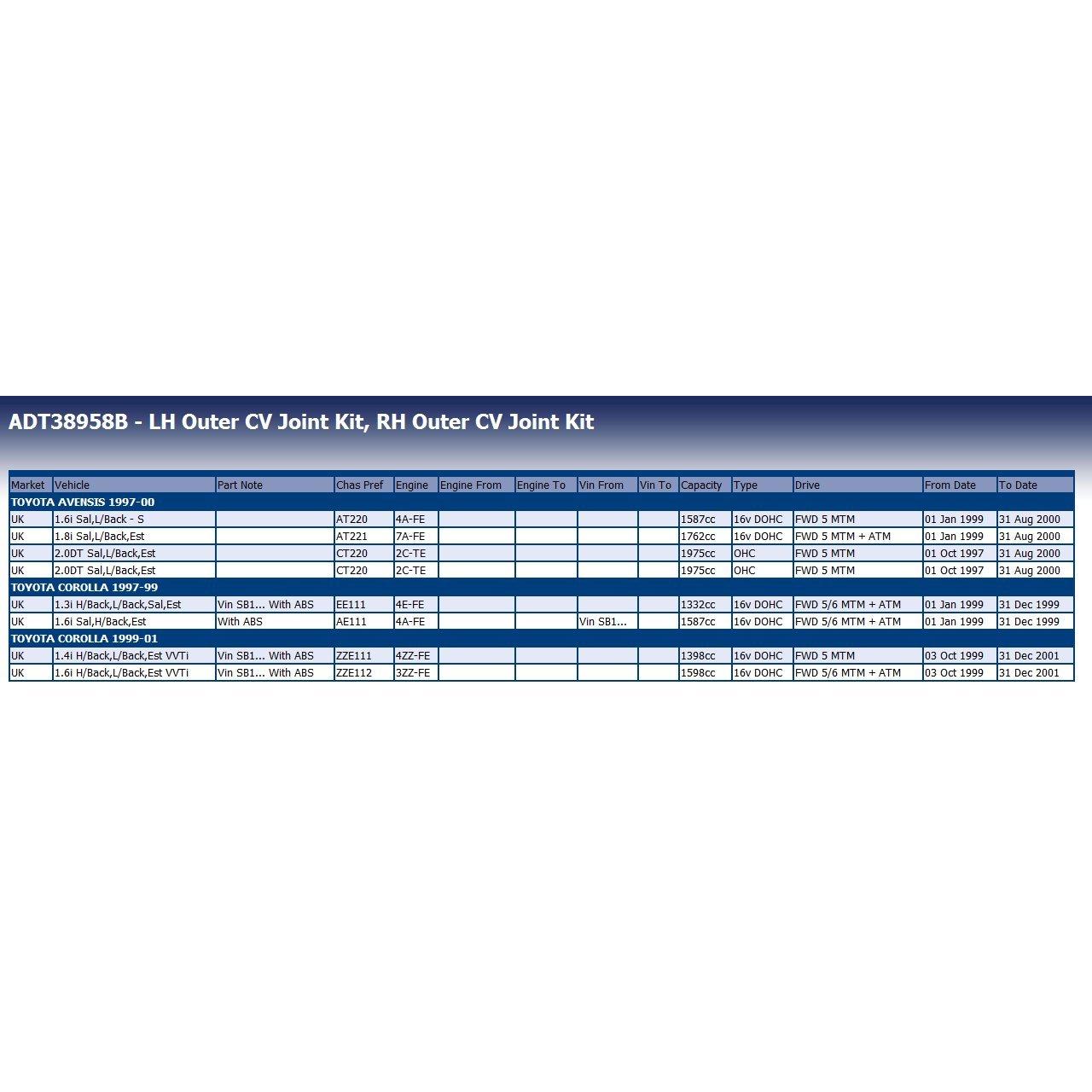 ADT38958B - LH Outer CV Joint Kit, RH Outer CV Joint Kit

| Market | Vehicle | Part Note | Chas Pref | Engine | Engine From | Engine To | Vin From | Vin To | Capacity | Type | Drive | From Date | To Date |
|---|---|---|---|---|---|---|---|---|---|---|---|---|---|
| TOYOTA AVENSIS 1997-00 | | | | | | | | | | | | | |
| UK | 1.6i Sal,L/Back - S | | AT220 | 4A-FE | | | | | 1587cc | 16v DOHC | FWD 5 MTM | 01 Jan 1999 | 31 Aug 2000 |
| UK | 1.8i Sal,L/Back,Est | | AT221 | 7A-FE | | | | | 1762cc | 16v DOHC | FWD 5 MTM + ATM | 01 Jan 1999 | 31 Aug 2000 |
| UK | 2.0DT Sal,L/Back,Est | | CT220 | 2C-TE | | | | | 1975cc | OHC | FWD 5 MTM | 01 Oct 1997 | 31 Aug 2000 |
| UK | 2.0DT Sal,L/Back,Est | | CT220 | 2C-TE | | | | | 1975cc | OHC | FWD 5 MTM | 01 Oct 1997 | 31 Aug 2000 |
| TOYOTA COROLLA 1997-99 | | | | | | | | | | | | | |
| UK | 1.3i H/Back,L/Back,Sal,Est | Vin SB1... With ABS | EE111 | 4E-FE | | | | | 1332cc | 16v DOHC | FWD 5/6 MTM + ATM | 01 Jan 1999 | 31 Dec 1999 |
| UK | 1.6i Sal,H/Back,Est | With ABS | AE111 | 4A-FE | | | Vin SB1... | | 1587cc | 16v DOHC | FWD 5/6 MTM + ATM | 01 Jan 1999 | 31 Dec 1999 |
| TOYOTA COROLLA 1999-01 | | | | | | | | | | | | | |
| UK | 1.4i H/Back,L/Back,Est VVTi | Vin SB1... With ABS | ZZE111 | 4ZZ-FE | | | | | 1398cc | 16v DOHC | FWD 5 MTM | 03 Oct 1999 | 31 Dec 2001 |
| UK | 1.6i H/Back,L/Back,Est VVTi | Vin SB1... With ABS | ZZE112 | 3ZZ-FE | | | | | 1598cc | 16v DOHC | FWD 5/6 MTM + ATM | 03 Oct 1999 | 31 Dec 2001 |